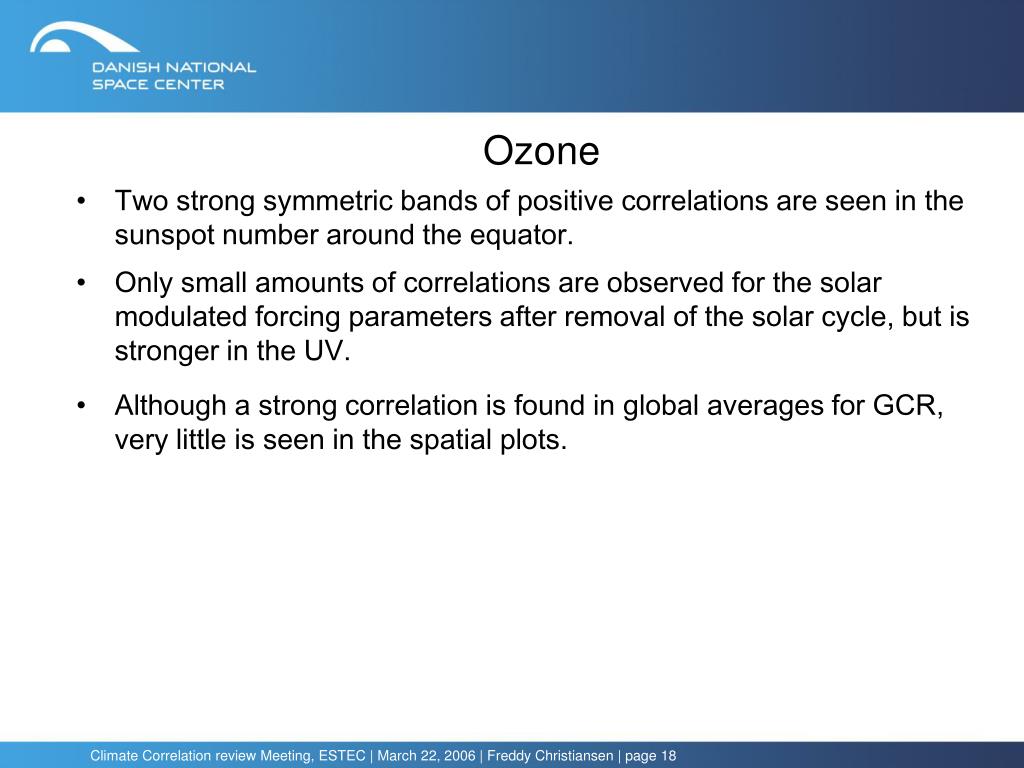 DANISH NATIONAL
SPACE CENTER

Ozone

• Two strong symmetric bands of positive correlations are seen in the sunspot number around the equator.

• Only small amounts of correlations are observed for the solar modulated forcing parameters after removal of the solar cycle, but is stronger in the UV.

• Although a strong correlation is found in global averages for GCR, very little is seen in the spatial plots.

Climate Correlation review Meeting, ESTEC | March 22, 2006 | Freddy Christiansen | page 18